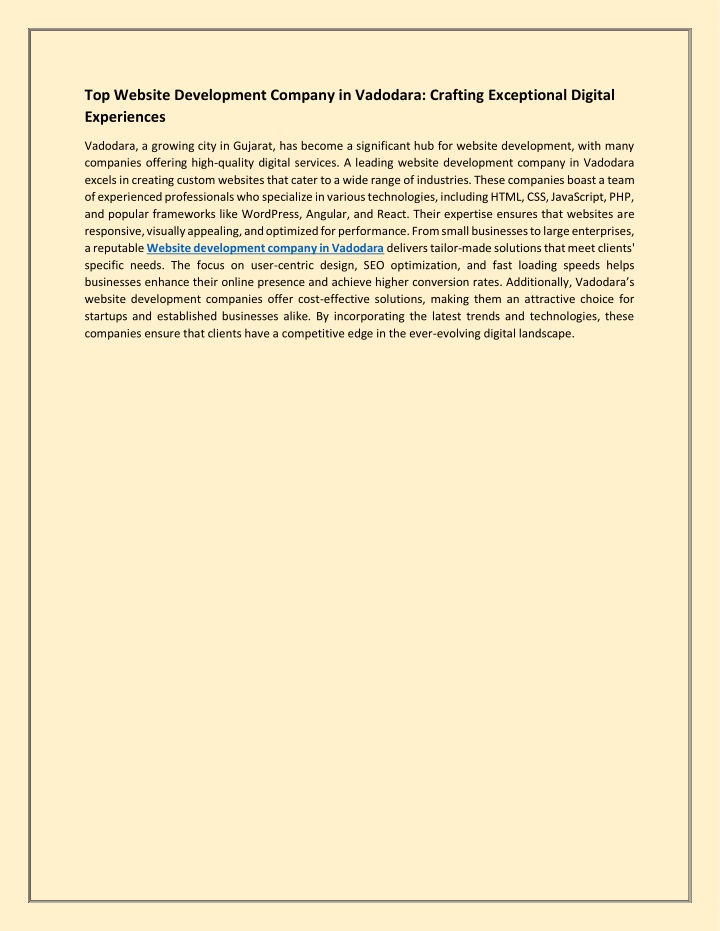 Top Website Development Company in Vadodara: Crafting Exceptional Digital Experiences

Vadodara, a growing city in Gujarat, has become a significant hub for website development, with many companies offering high-quality digital services. A leading website development company in Vadodara excels in creating custom websites that cater to a wide range of industries. These companies boast a team of experienced professionals who specialize in various technologies, including HTML, CSS, JavaScript, PHP, and popular frameworks like WordPress, Angular, and React. Their expertise ensures that websites are responsive, visually appealing, and optimized for performance. From small businesses to large enterprises, a reputable Website development company in Vadodara delivers tailor-made solutions that meet clients' specific needs. The focus on user-centric design, SEO optimization, and fast loading speeds helps businesses enhance their online presence and achieve higher conversion rates. Additionally, Vadodara's website development companies offer cost-effective solutions, making them an attractive choice for startups and established businesses alike. By incorporating the latest trends and technologies, these companies ensure that clients have a competitive edge in the ever-evolving digital landscape.